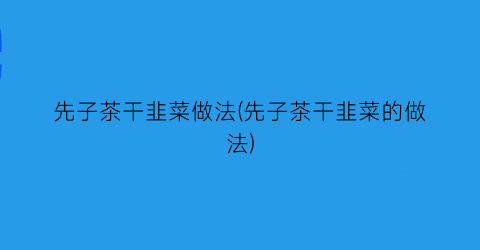 先子茶干韭菜做法(先子茶干韭菜的做法)